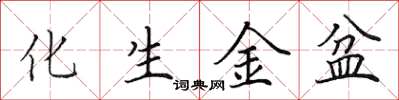 化生金盆

词典网